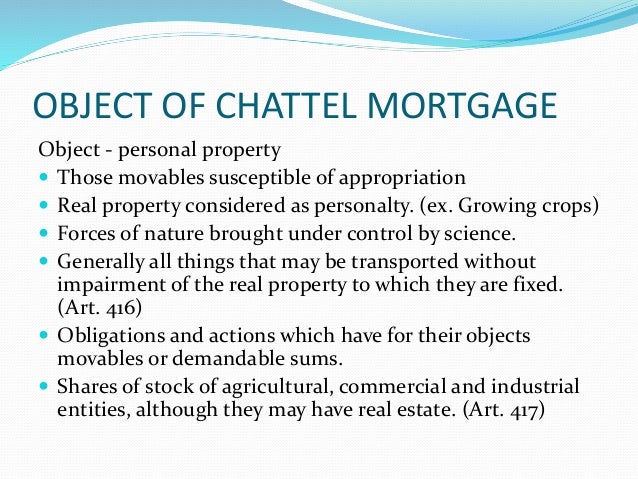 OBJECT OF CHATTEL MORTGAGE

Object - personal property

- Those movables susceptible of appropriation
- Real property considered as personalty. (ex. Growing crops)
- Forces of nature brought under control by science.
- Generally all things that may be transported without impairment of the real property to which they are fixed. (Art. 416)
- Obligations and actions which have for their objects movables or demandable sums.
- Shares of stock of agricultural, commercial and industrial entities, although they may have real estate. (Art. 417)